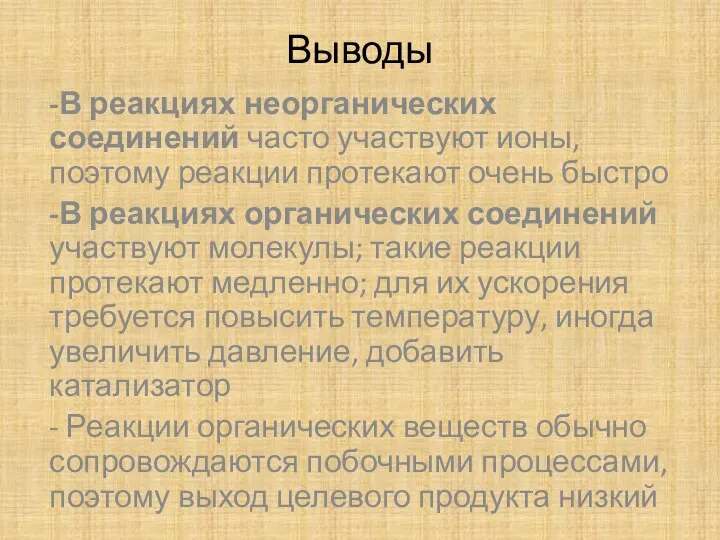 Выводы

-В реакциях неорганических соединений часто участвуют ионы, поэтому реакции протекают очень быстро

-В реакциях органических соединений участвуют молекулы; такие реакции протекают медленно; для их ускорения требуется повысить температуру, иногда увеличить давление, добавить катализатор

- Реакции органических веществ обычно сопровождаются побочными процессами, поэтому выход целевого продукта низкий